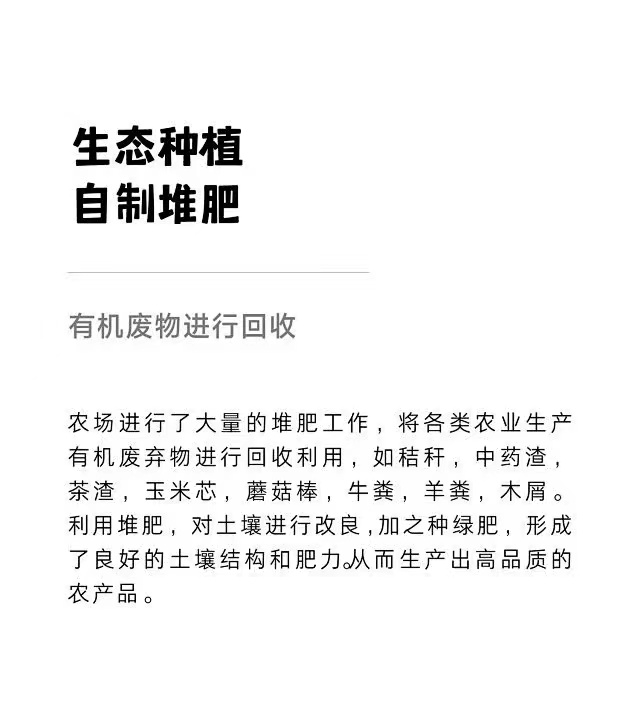 生态种植
自制堆肥

有机废物进行回收

农场进行了大量的堆肥工作，将各类农业生产有机废弃物进行回收利用，如秸秆，中药渣，茶渣，玉米芯，蘑菇棒，牛粪，羊粪，木屑。利用堆肥，对土壤进行改良，加之种绿肥，形成了良好的土壤结构和肥力。从而生产出高品质的农产品。